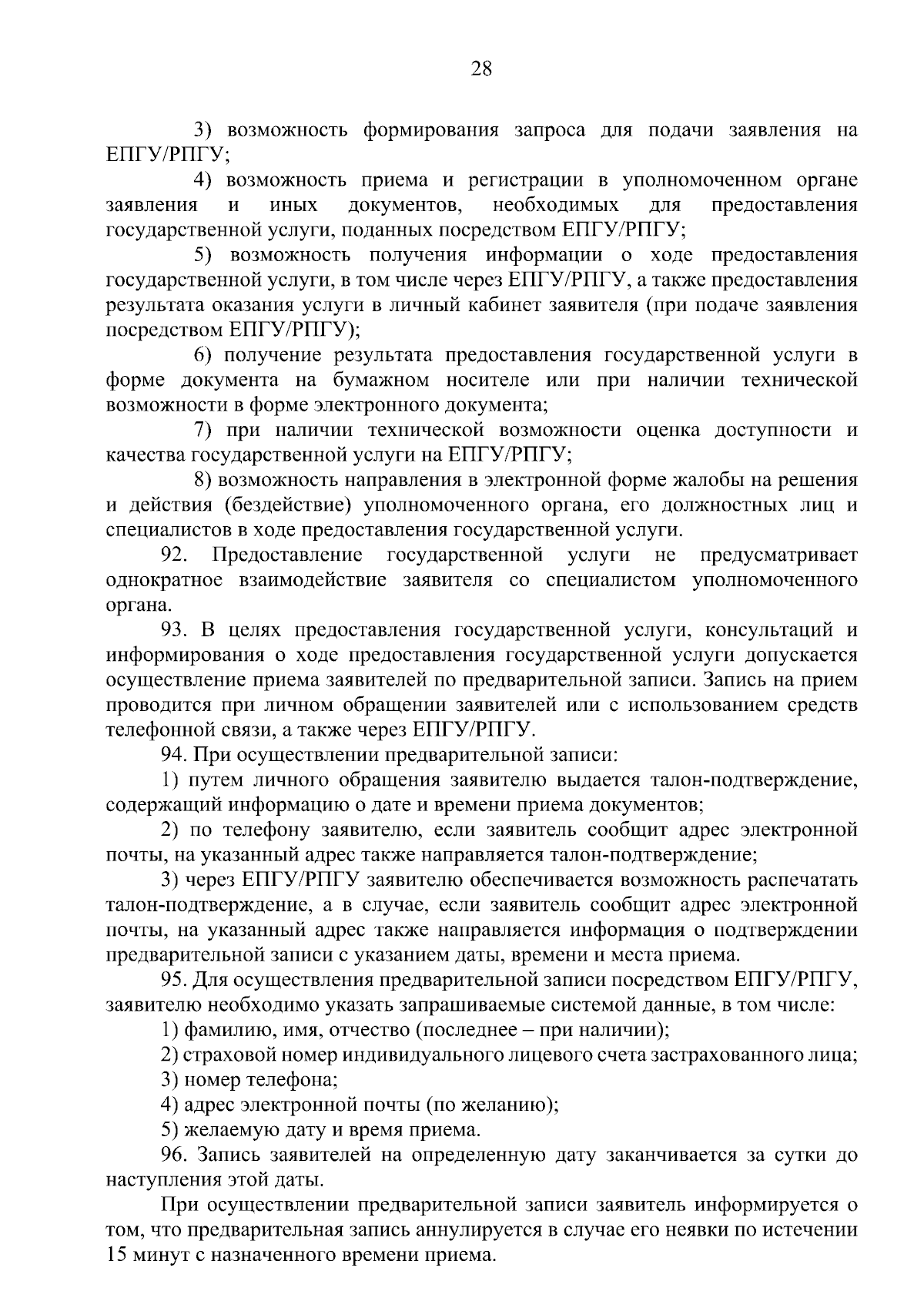 28

3) возможность формирования запроса для подачи заявления на ЕПГУ/РПГУ;

4) возможность приема и регистрации в уполномоченном органе заявления и иных документов, необходимых для предоставления государственной услуги, поданных посредством ЕПГУ/РПГУ;

5) возможность получения информации о ходе предоставления государственной услуги, в том числе через ЕПГУ/РПГУ, а также предоставления результата оказания услуги в личный кабинет заявителя (при подаче заявления посредством ЕПГУ/РПГУ);

6) получение результата предоставления государственной услуги в форме документа на бумажном носителе или при наличии технической возможности в форме электронного документа;

7) при наличии технической возможности оценка доступности и качества государственной услуги на ЕПГУ/РПГУ;

8) возможность направления в электронной форме жалобы на решения и действия (бездействие) уполномоченного органа, его должностных лиц и специалистов в ходе предоставления государственной услуги.

92. Предоставление государственной услуги не предусматривает однократное взаимодействие заявителя со специалистом уполномоченного органа.

93. В целях предоставления государственной услуги, консультаций и информирования о ходе предоставления государственной услуги допускается осуществление приема заявителей по предварительной записи. Запись на прием проводится при личном обращении заявителей или с использованием средств телефонной связи, а также через ЕПГУ/РПГУ.

94. При осуществлении предварительной записи:

1) путем личного обращения заявителю выдается талон-подтверждение, содержащий информацию о дате и времени приема документов;

2) по телефону заявителю, если заявитель сообщит адрес электронной почты, на указанный адрес также направляется талон-подтверждение;

3) через ЕПГУ/РПГУ заявителю обеспечивается возможность распечатать талон-подтверждение, а в случае, если заявитель сообщит адрес электронной почты, на указанный адрес также направляется информация о подтверждении предварительной записи с указанием даты, времени и места приема.

95. Для осуществления предварительной записи посредством ЕПГУ/РПГУ, заявителю необходимо указать запрашиваемые системой данные, в том числе:

1) фамилию, имя, отчество (последнее – при наличии);

2) страховой номер индивидуального лицевого счета застрахованного лица;

3) номер телефона;

4) адрес электронной почты (по желанию);

5) желаемую дату и время приема.

96. Запись заявителей на определенную дату заканчивается за сутки до наступления этой даты.

При осуществлении предварительной записи заявитель информируется о том, что предварительная запись аннулируется в случае его неявки по истечении 15 минут с назначенного времени приема.